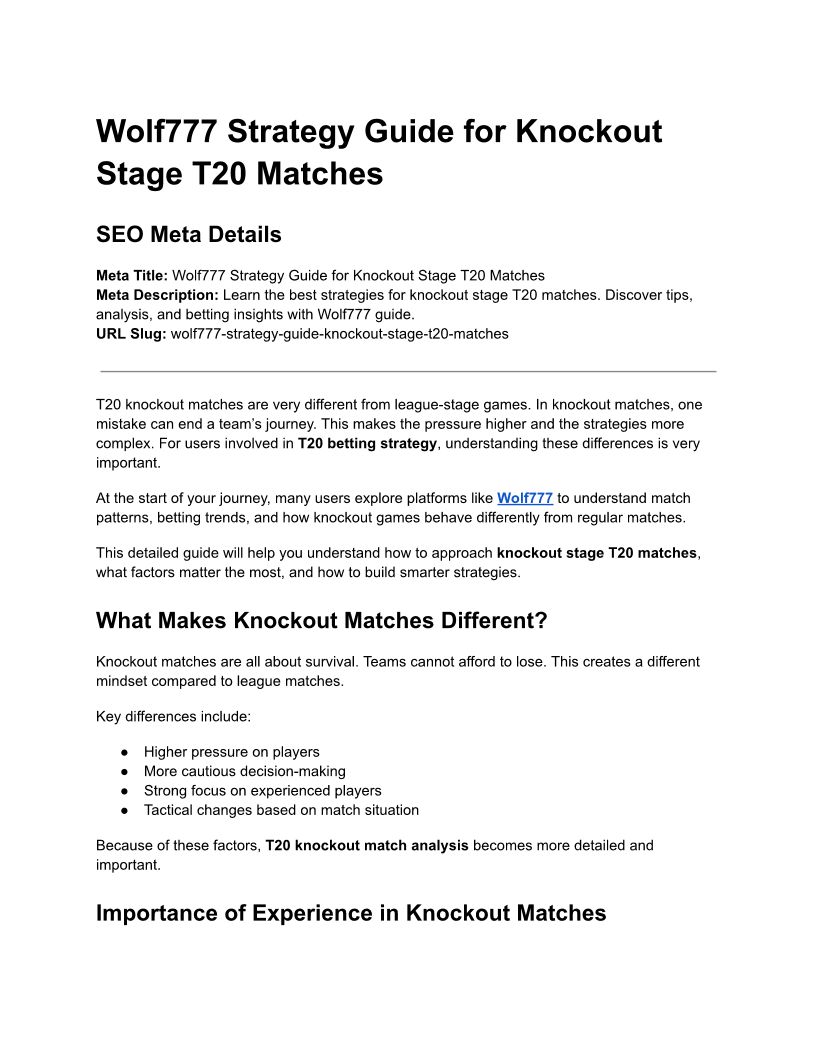 Wolf777 Strategy Guide for Knockout Stage T20 Matches

SEO Meta Details

Meta Title: Wolf777 Strategy Guide for Knockout Stage T20 Matches
Meta Description: Learn the best strategies for knockout stage T20 matches. Discover tips, analysis, and betting insights with Wolf777 guide.
URL Slug: wolf777-strategy-guide-knockout-stage-t20-matches

T20 knockout matches are very different from league-stage games. In knockout matches, one mistake can end a team's journey. This makes the pressure higher and the strategies more complex. For users involved in T20 betting strategy, understanding these differences is very important.

At the start of your journey, many users explore platforms like Wolf777 to understand match patterns, betting trends, and how knockout games behave differently from regular matches.

This detailed guide will help you understand how to approach knockout stage T20 matches, what factors matter the most, and how to build smarter strategies.

What Makes Knockout Matches Different?

Knockout matches are all about survival. Teams cannot afford to lose. This creates a different mindset compared to league matches.

Key differences include:

• Higher pressure on players
• More cautious decision-making
• Strong focus on experienced players
• Tactical changes based on match situation

Because of these factors, T20 knockout match analysis becomes more detailed and important.

Importance of Experience in Knockout Matches